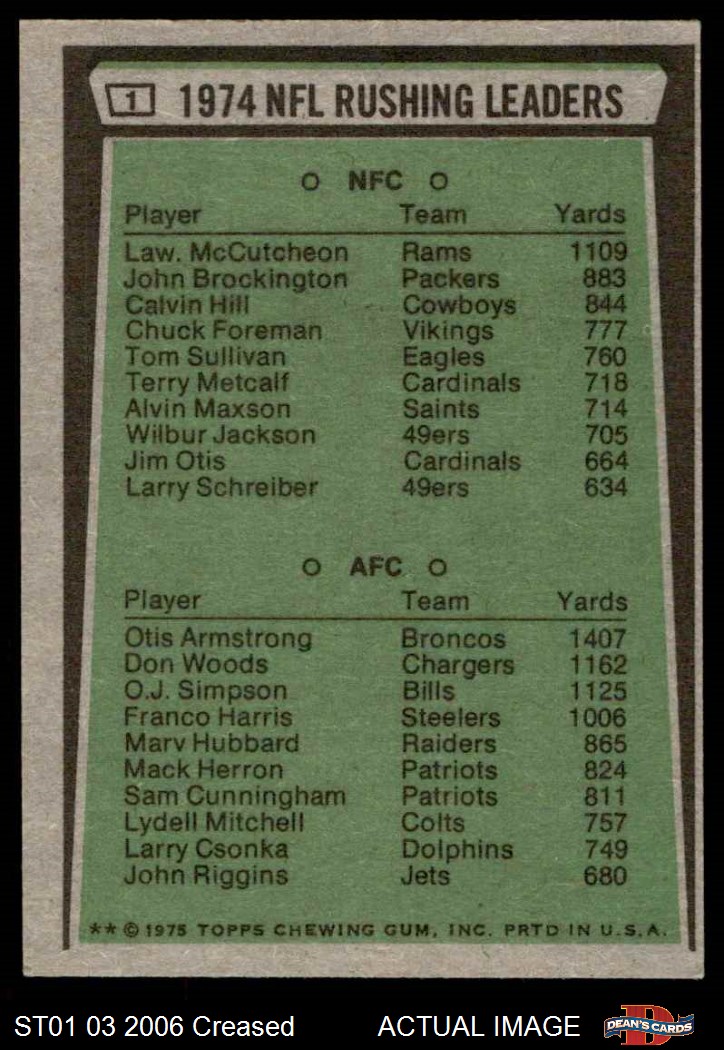 1 1974 NFL RUSHING LEADERS

○ NFC ○

| Player | Team | Yards |
|---|---|---|
| Law. McCutcheon | Rams | 1109 |
| John Brockington | Packers | 883 |
| Calvin Hill | Cowboys | 844 |
| Chuck Foreman | Vikings | 777 |
| Tom Sullivan | Eagles | 760 |
| Terry Metcalf | Cardinals | 718 |
| Alvin Maxson | Saints | 714 |
| Wilbur Jackson | 49ers | 705 |
| Jim Otis | Cardinals | 664 |
| Larry Schreiber | 49ers | 634 |

○ AFC ○

| Player | Team | Yards |
|---|---|---|
| Otis Armstrong | Broncos | 1407 |
| Don Woods | Chargers | 1162 |
| O.J. Simpson | Bills | 1125 |
| Franco Harris | Steelers | 1006 |
| Marv Hubbard | Raiders | 865 |
| Mack Herron | Patriots | 824 |
| Sam Cunningham | Patriots | 811 |
| Lydell Mitchell | Colts | 757 |
| Larry Csonka | Dolphins | 749 |
| John Riggins | Jets | 680 |

** © 1975 TOPPS CHEWING GUM, INC. PRTD IN U.S.A.

ST01 03 2006 Creased ACTUAL IMAGE DEAN'S CARDS